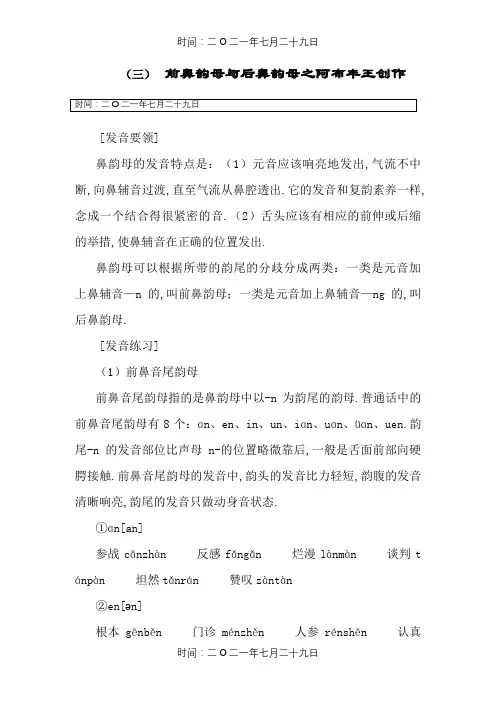 时间：二O二一年七月二十九日

（三） 前鼻韵母与后鼻韵母之阿布丰王创作

时间：二O二一年七月二十九日

［发音要领］

鼻韵母的发音特点是：（1）元音应该响亮地发出,气流不中断,向鼻辅音过渡,直至气流从鼻腔透出.它的发音和复韵素养一样,念成一个结合得很紧密的音.（2）舌头应该有相应的前伸或后缩的举措,使鼻辅音在正确的位置发出.

鼻韵母可以根据所带的韵尾的分歧分成两类：一类是元音加上鼻辅音—n 的,叫前鼻韵母；一类是元音加上鼻辅音—ng 的,叫后鼻韵母.

［发音练习］

（1）前鼻音尾韵母

前鼻音尾韵母指的是鼻韵母中以-n 为韵尾的韵母.普通话中的前鼻音尾韵母有 8 个：ɑn、en、in、un、iɑn、uɑn、üɑn、uen.韵尾-n 的发音部位比声母 n-的位置略微靠后,一般是舌面前部向硬腭接触.前鼻音尾韵母的发音中,韵头的发音比力轻短,韵腹的发音清晰响亮,韵尾的发音只做动身音状态.

①ɑn[an]

参战 cānzhàn　反感 fǎngǎn　烂漫 lànmàn　谈判 tánpàn　坦然 tǎnrán　赞叹 zàntàn

②en[ən]

根本 gēnběn　门诊 ménzhěn　人参 rénshēn　认真

时间：二O二一年七月二十九日